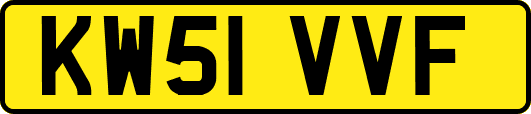 KW51 VVF